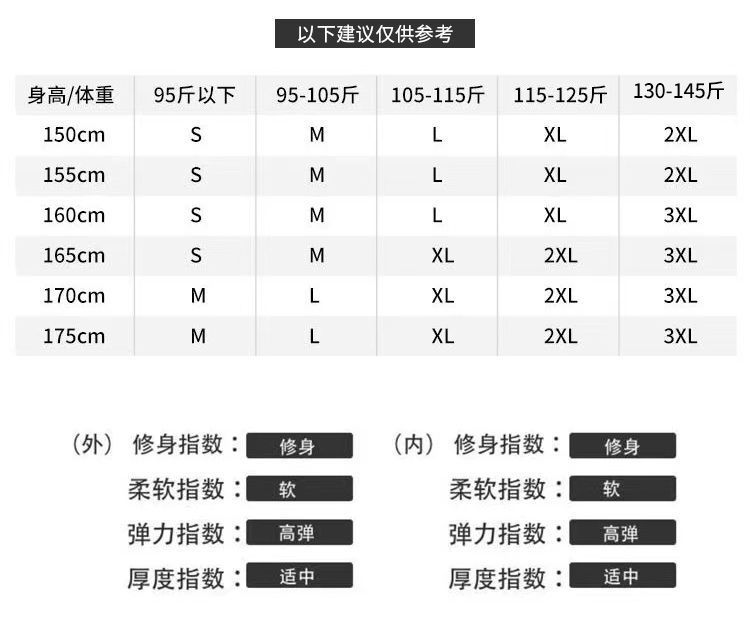 以下建议仅供参考

| 身高/体重 | 95斤以下 | 95-105斤 | 105-115斤 | 115-125斤 | 130-145斤 |
|---|---|---|---|---|---|
| 150cm | S | M | L | XL | 2XL |
| 155cm | S | M | L | XL | 2XL |
| 160cm | S | M | L | XL | 3XL |
| 165cm | S | M | XL | 2XL | 3XL |
| 170cm | M | L | XL | 2XL | 3XL |
| 175cm | M | L | XL | 2XL | 3XL |

（外）修身指数：修身
柔软指数：软
弹力指数：高弹
厚度指数：适中

（内）修身指数：修身
柔软指数：软
弹力指数：高弹
厚度指数：适中